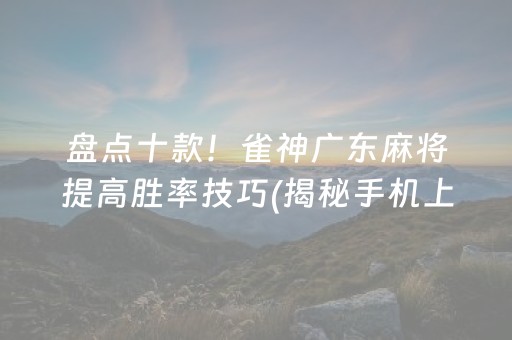 盘点十款！雀神广东麻将提高胜率技巧(揭秘手机上